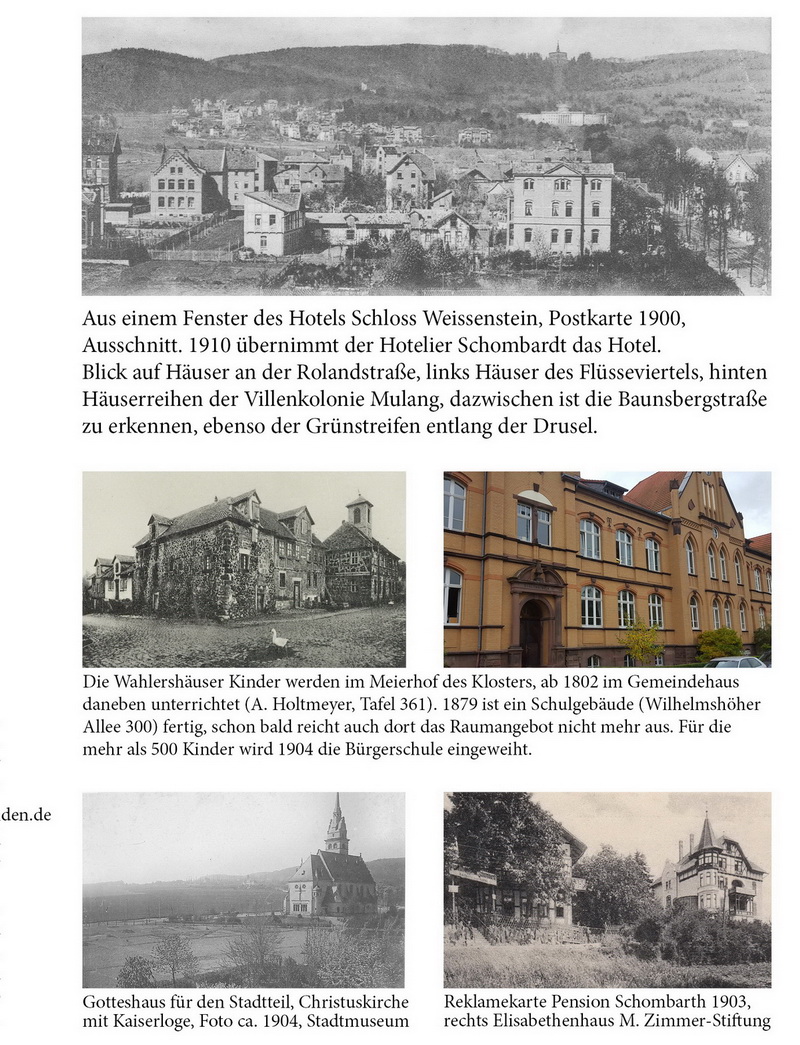 Aus einem Fenster des Hotels Schloss Weissenstein, Postkarte 1900, Ausschnitt. 1910 übernimmt der Hotelier Schombardt das Hotel.
Blick auf Häuser an der Rolandstraße, links Häuser des Flüsseviertels, hinten Häuserreihen der Villenkolonie Mulang, dazwischen ist die Baunsbergstraße zu erkennen, ebenso der Grünstreifen entlang der Drusel.

Die Wahlershäuser Kinder werden im Meierhof des Klosters, ab 1802 im Gemeindehaus daneben unterrichtet (A. Holtmeyer, Tafel 361). 1879 ist ein Schulgebäude (Wilhelmshöher Allee 300) fertig, schon bald reicht auch dort das Raumangebot nicht mehr aus. Für die mehr als 500 Kinder wird 1904 die Bürgerschule eingeweiht.

den.de

Gotteshaus für den Stadtteil, Christuskirche mit Kaiserloge, Foto ca. 1904, Stadtmuseum

Reklamekarte Pension Schombarth 1903, rechts Elisabethenhaus M. Zimmer-Stiftung